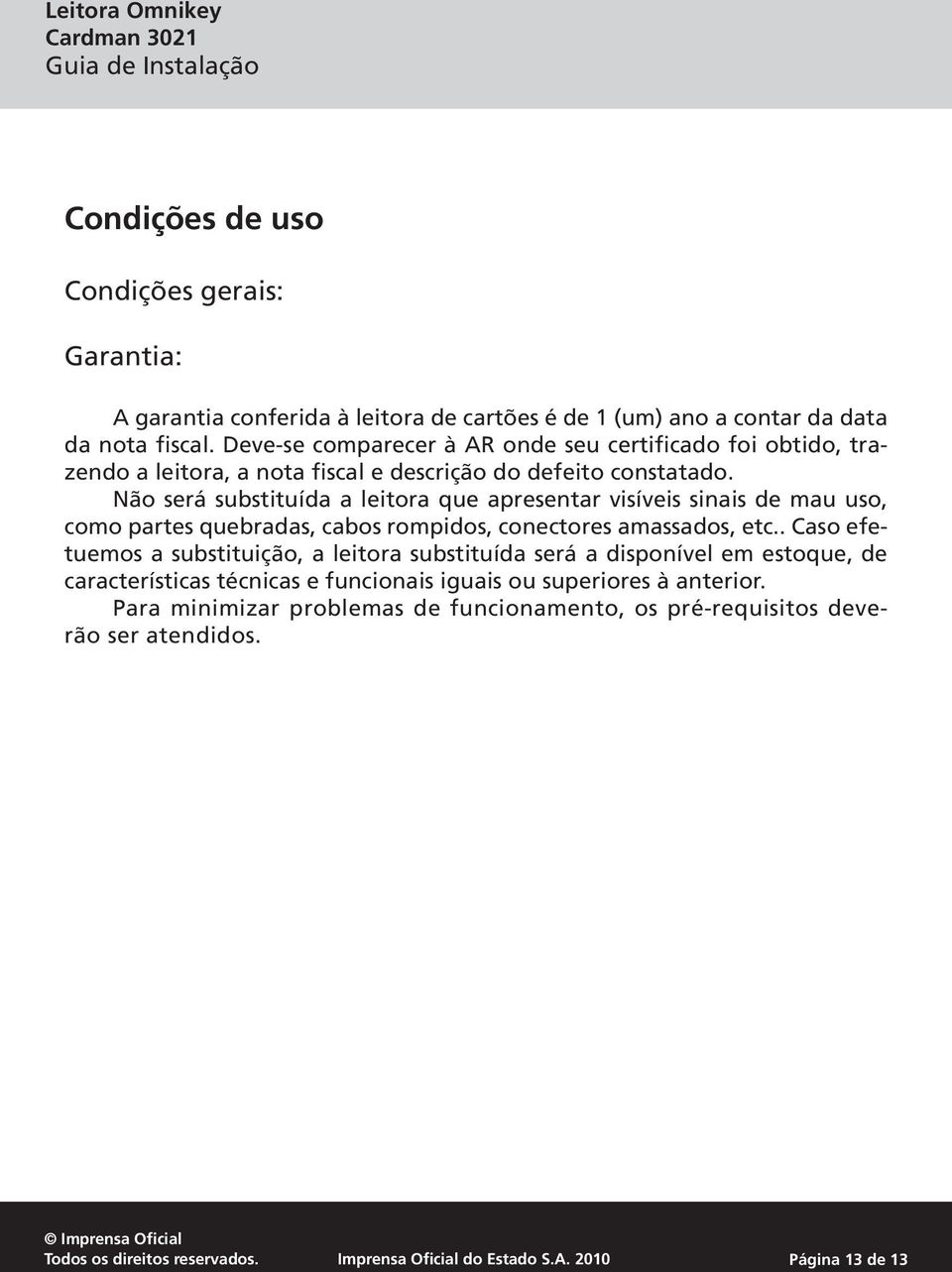 Leitora Omnikey
Cardman 3021
Guia de Instalação

Condições de uso

Condições gerais:

Garantia:

A garantia conferida à leitora de cartões é de 1 (um) ano a contar da data da nota fiscal. Deve-se comparecer à AR onde seu certificado foi obtido, trazendo a leitora, a nota fiscal e descrição do defeito constatado.

Não será substituída a leitora que apresentar visíveis sinais de mau uso, como partes quebradas, cabos rompidos, conectores amassados, etc.. Caso efetuemos a substituição, a leitora substituída será a disponível em estoque, de características técnicas e funcionais iguais ou superiores à anterior.

Para minimizar problemas de funcionamento, os pré-requisitos deverão ser atendidos.

© Imprensa Oficial
Todos os direitos reservados. Imprensa Oficial do Estado S.A. 2010 Página 13 de 13